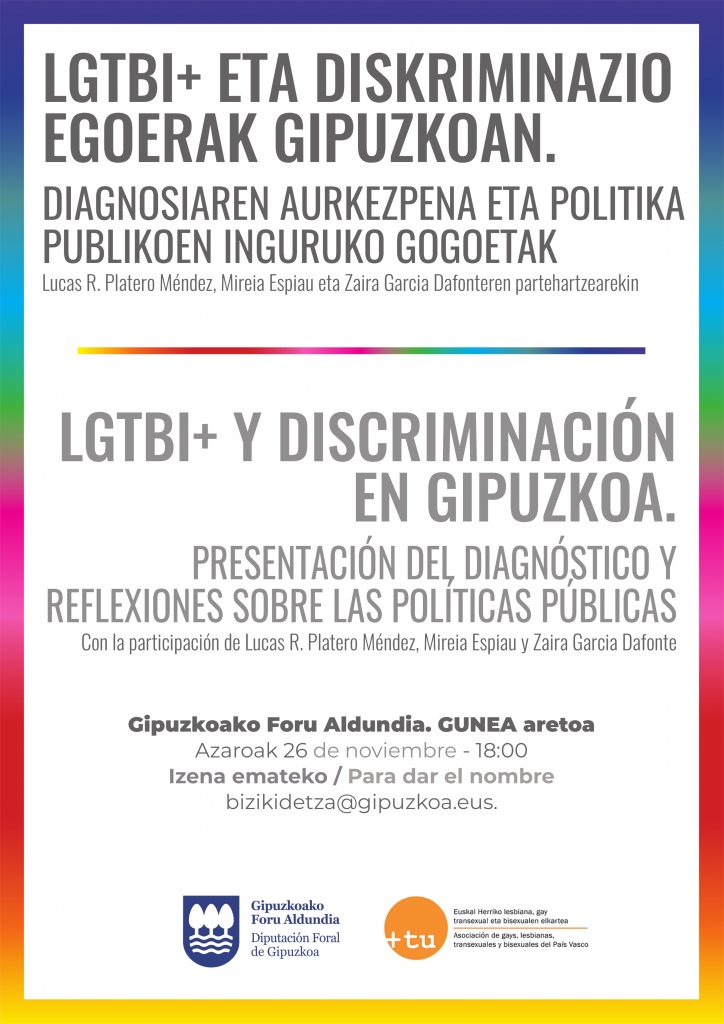 LGTBI+ ETA DISKRIMINAZIO EGOERAK GIPUZKOAN.

DIAGNOSIAREN AURKEZPENA ETA POLITIKA PUBLIKOEN INGURUKO GOGOETAK

Lucas R. Platero Méndez, Mireia Espiau eta Zaira Garcia Dafonteren partehartzearekin

LGTBI+ Y DISCRIMINACIÓN EN GIPUZKOA.

PRESENTACIÓN DEL DIAGNÓSTICO Y REFLEXIONES SOBRE LAS POLÍTICAS PÚBLICAS

Con la participación de Lucas R. Platero Méndez, Mireia Espiau y Zaira Garcia Dafonte

Gipuzkoako Foru Aldundia. GUNEA aretoa
Azaroak 26 de noviembre - 18:00
Izena emateko / Para dar el nombre
bizikidetza@gipuzkoa.eus.

Gipuzkoako
Foru Aldundia
Diputación Foral
de Gipuzkoa

+tu
Euskal Herriko lesbiana, gay transexual eta bisexualen elkartea
Asociación de gays, lesbianas, transexuales y bisexuales del País Vasco